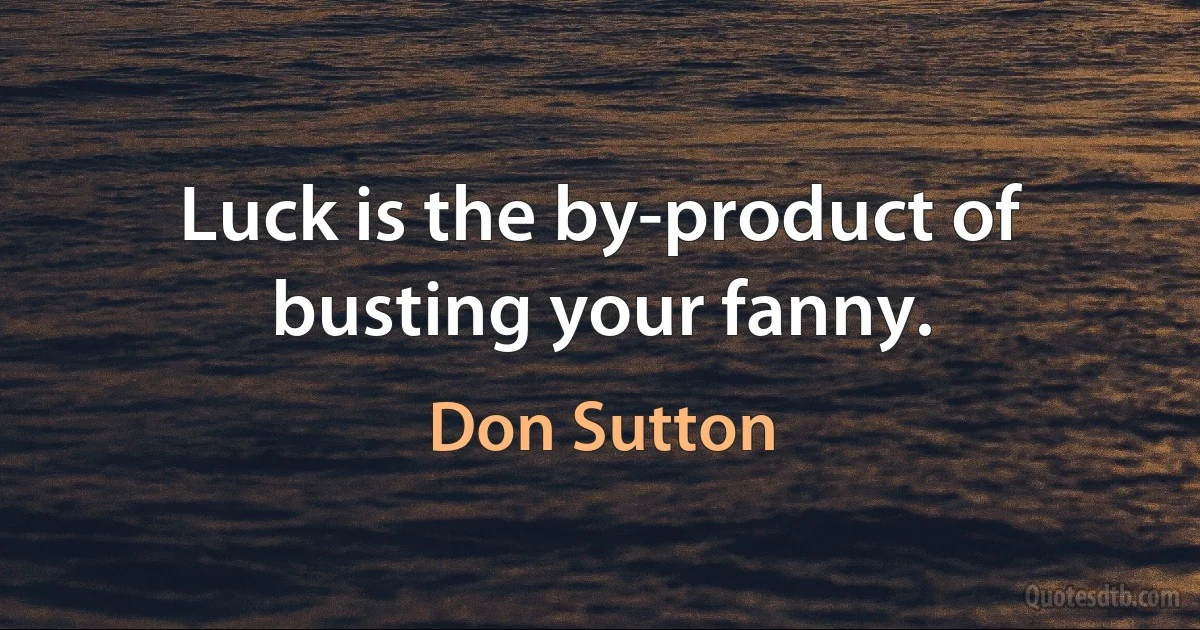 Luck is the by-product of busting your fanny.

Don Sutton

Quotesdtb.com